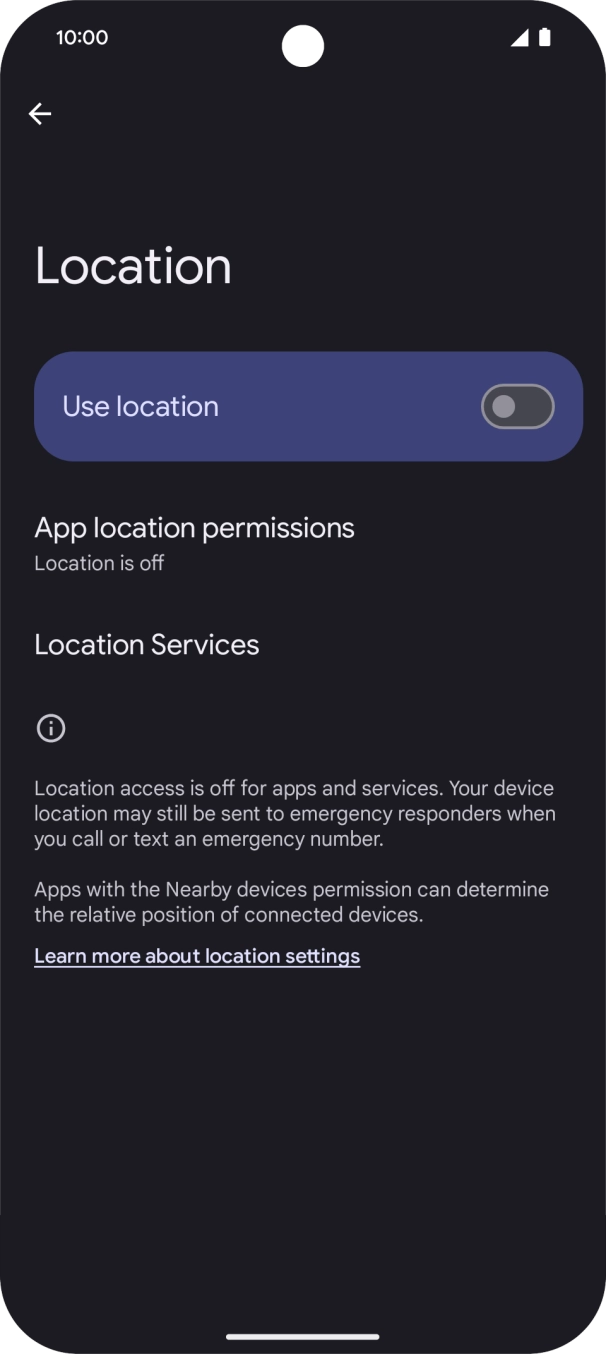 10:00

Location

Use location

App location permissions
Location is off

Location Services

Location access is off for apps and services. Your device location may still be sent to emergency responders when you call or text an emergency number.

Apps with the Nearby devices permission can determine the relative position of connected devices.

Learn more about location settings